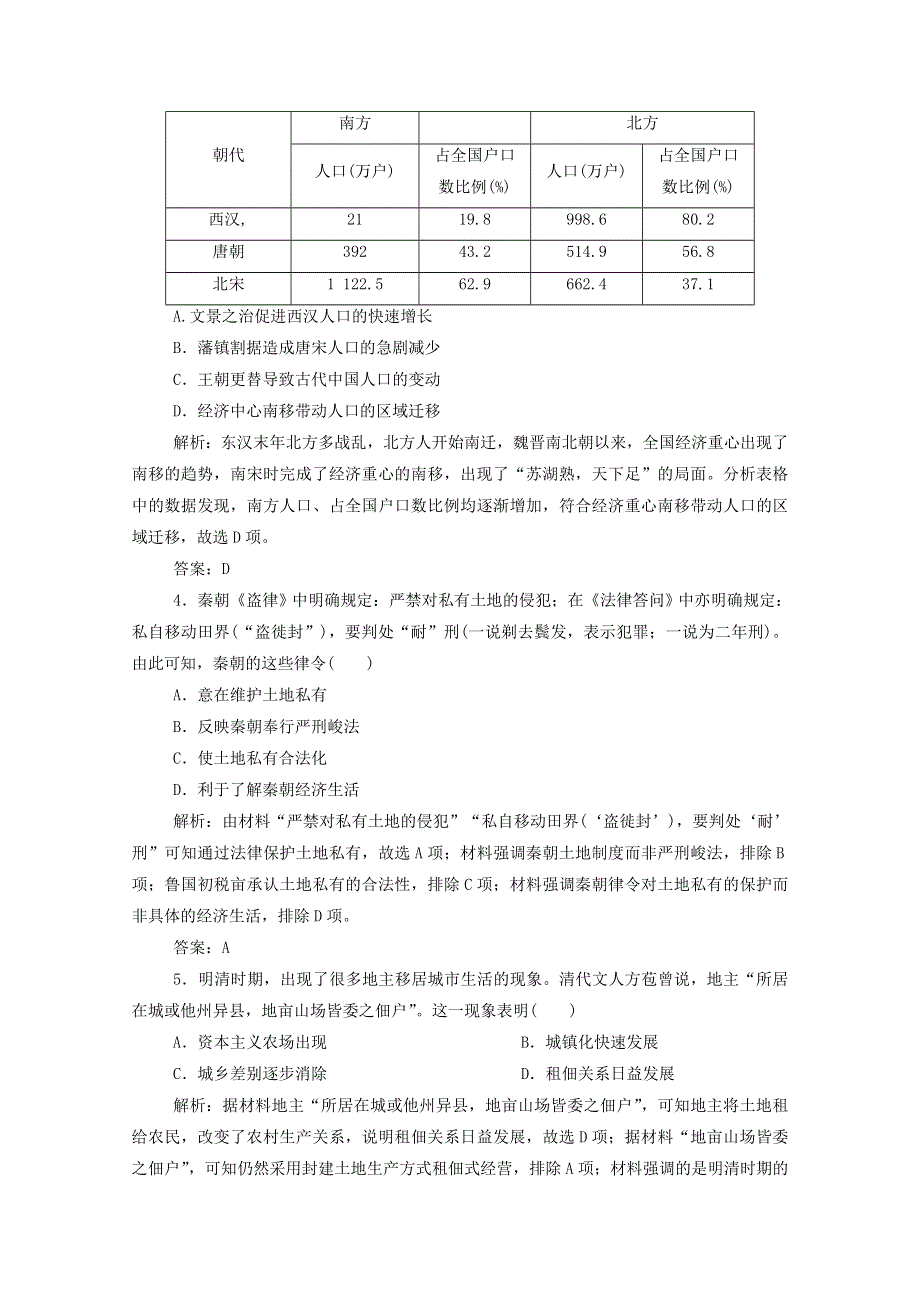 | 朝代 | 南方 | | 北方 | |
|---|---|---|---|---|
| | 人口(万户) | 占全国户口数比例(%) | 人口(万户) | 占全国户口数比例(%) |
| 西汉, | 21 | 19.8 | 998.6 | 80.2 |
| 唐朝 | 392 | 43.2 | 514.9 | 56.8 |
| 北宋 | 1 122.5 | 62.9 | 662.4 | 37.1 |

A.文景之治促进西汉人口的快速增长

B．藩镇割据造成唐宋人口的急剧减少

C．王朝更替导致古代中国人口的变动

D．经济中心南移带动人口的区域迁移

解析：东汉末年北方多战乱，北方人开始南迁，魏晋南北朝以来，全国经济重心出现了南移的趋势，南宋时完成了经济重心的南移，出现了“苏湖熟，天下足”的局面。分析表格中的数据发现，南方人口、占全国户口数比例均逐渐增加，符合经济重心南移带动人口的区域迁移，故选D项。

答案：D

4．秦朝《盗律》中明确规定：严禁对私有土地的侵犯；在《法律答问》中亦明确规定：私自移动田界(“盗徙封”)，要判处“耐”刑(一说剃去鬓发，表示犯罪；一说为二年刑)。由此可知，秦朝的这些律令(　　)

A．意在维护土地私有

B．反映秦朝奉行严刑峻法

C．使土地私有合法化

D．利于了解秦朝经济生活

解析：由材料“严禁对私有土地的侵犯”“私自移动田界(‘盗徙封’)，要判处‘耐’刑”可知通过法律保护土地私有，故选A项；材料强调秦朝土地制度而非严刑峻法，排除B项；鲁国初税亩承认土地私有的合法性，排除C项；材料强调秦朝律令对土地私有的保护而非具体的经济生活，排除D项。

答案：A

5．明清时期，出现了很多地主移居城市生活的现象。清代文人方苞曾说，地主“所居在城或他州异县，地亩山场皆委之佃户”。这一现象表明(　　)

A．资本主义农场出现　　B．城镇化快速发展

C．城乡差别逐步消除　　D．租佃关系日益发展

解析：据材料地主“所居在城或他州异县，地亩山场皆委之佃户”，可知地主将土地租给农民，改变了农村生产关系，说明租佃关系日益发展，故选D项；据材料“地亩山场皆委之佃户”，可知仍然采用封建土地生产方式租佃式经营，排除A项；材料强调的是明清时期的